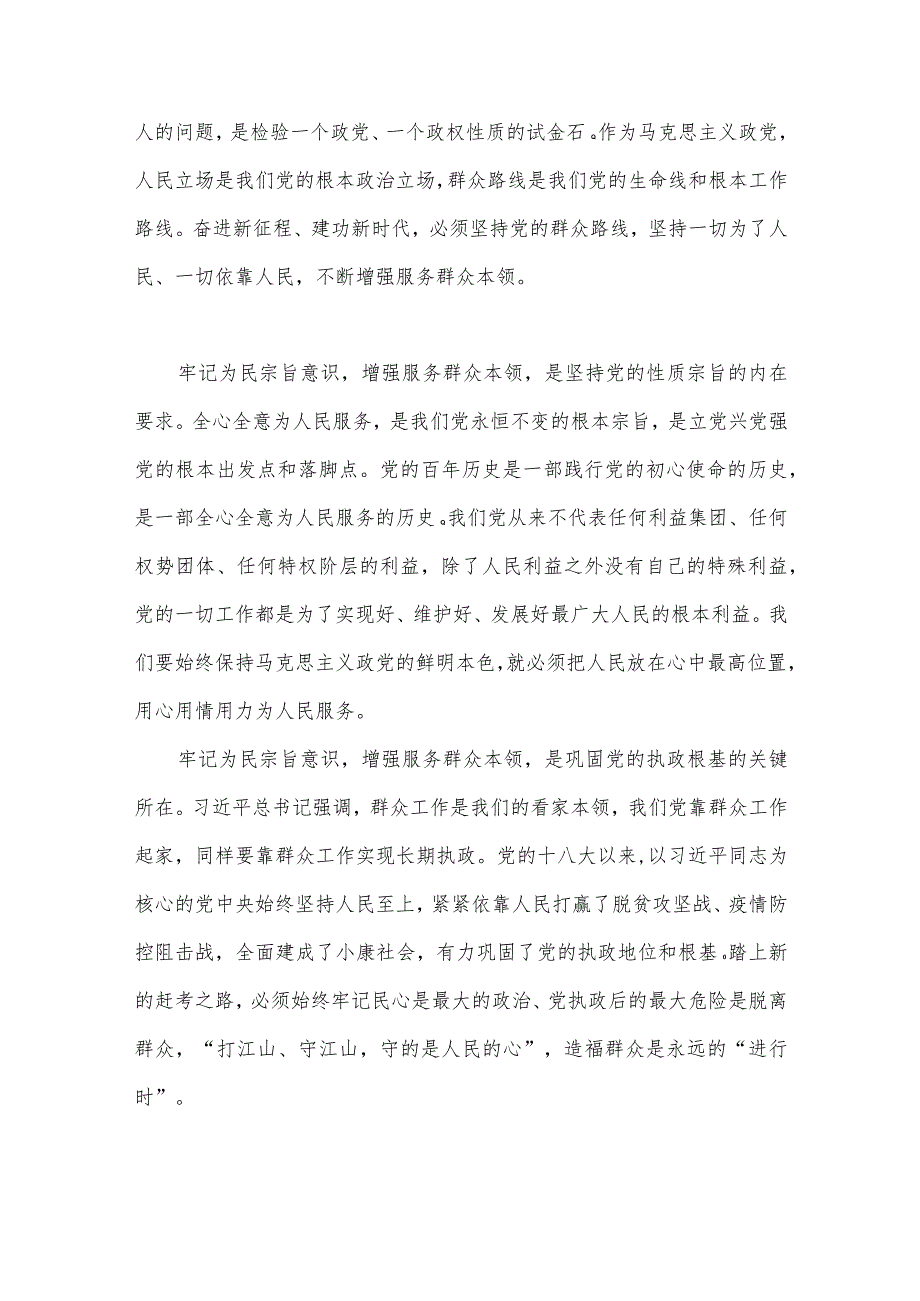 人的问题，是检验一个政党、一个政权性质的试金石。作为马克思主义政党，人民立场是我们党的根本政治立场，群众路线是我们党的生命线和根本工作路线。奋进新征程、建功新时代，必须坚持党的群众路线，坚持一切为了人民、一切依靠人民，不断增强服务群众本领。

牢记为民宗旨意识，增强服务群众本领，是坚持党的性质宗旨的内在要求。全心全意为人民服务，是我们党永恒不变的根本宗旨，是立党兴党强党的根本出发点和落脚点。党的百年历史是一部践行党的初心使命的历史，是一部全心全意为人民服务的历史。我们党从来不代表任何利益集团、任何权势团体、任何特权阶层的利益，除了人民利益之外没有自己的特殊利益，党的一切工作都是为了实现好、维护好、发展好最广大人民的根本利益。我们要始终保持马克思主义政党的鲜明本色，就必须把人民放在心中最高位置，用心用情用力为人民服务。

牢记为民宗旨意识，增强服务群众本领，是巩固党的执政根基的关键所在。习近平总书记强调，群众工作是我们的看家本领，我们党靠群众工作起家，同样要靠群众工作实现长期执政。党的十八大以来，以习近平同志为核心的党中央始终坚持人民至上，紧紧依靠人民打赢了脱贫攻坚战、疫情防控阻击战，全面建成了小康社会，有力巩固了党的执政地位和根基。踏上新的赶考之路，必须始终牢记民心是最大的政治、党执政后的最大危险是脱离群众，“打江山、守江山，守的是人民的心”，造福群众是永远的“进行时”。